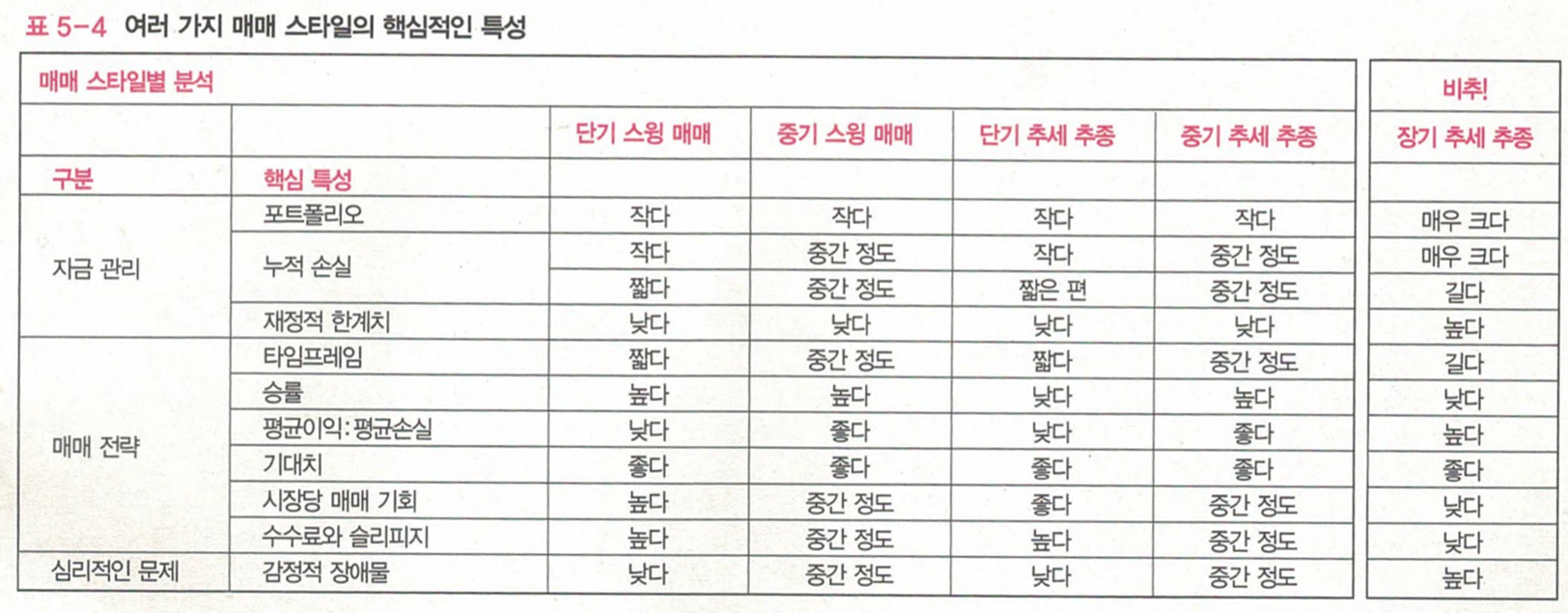 표 5-4 여러 가지 매매 스타일의 핵심적인 특성

| 매매 스타일별 분석 | | | | | | 비추! |
|---|---|---|---|---|---|---|
| | | 단기 스윙 매매 | 중기 스윙 매매 | 단기 추세 추종 | 중기 추세 추종 | 장기 추세 추종 |
| 구분 | 핵심 특성 | | | | | |
| 자금 관리 | 포트폴리오 | 작다 | 작다 | 작다 | 작다 | 매우 크다 |
| | 누적 손실 | 작다 | 중간 정도 | 작다 | 중간 정도 | 매우 크다 |
| | | 짧다 | 중간 정도 | 짧은 편 | 중간 정도 | 길다 |
| | 재정적 한계치 | 낮다 | 낮다 | 낮다 | 낮다 | 높다 |
| 매매 전략 | 타임프레임 | 짧다 | 중간 정도 | 짧다 | 중간 정도 | 길다 |
| | 승률 | 높다 | 높다 | 낮다 | 높다 | 낮다 |
| | 평균이익:평균손실 | 낮다 | 좋다 | 낮다 | 좋다 | 높다 |
| | 기대치 | 좋다 | 좋다 | 좋다 | 좋다 | 좋다 |
| | 시장당 매매 기회 | 높다 | 중간 정도 | 좋다 | 중간 정도 | 낮다 |
| | 수수료와 슬리피지 | 높다 | 중간 정도 | 높다 | 중간 정도 | 낮다 |
| 심리적인 문제 | 감정적 장애물 | 낮다 | 중간 정도 | 낮다 | 중간 정도 | 높다 |